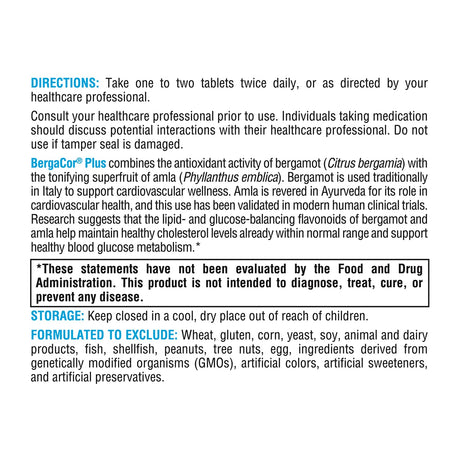 DIRECTIONS: Take one to two tablets twice daily, or as directed by your healthcare professional.

Consult your healthcare professional prior to use. Individuals taking medication should discuss potential interactions with their healthcare professional. Do not use if tamper seal is damaged.

BergaCor® Plus combines the antioxidant activity of bergamot (Citrus bergamia) with the tonifying superfruit of amla (Phyllanthus emblica). Bergamot is used traditionally in Italy to support cardiovascular wellness. Amla is revered in Ayurveda for its role in cardiovascular health, and this use has been validated in modern human clinical trials. Research suggests that the lipid- and glucose-balancing flavonoids of bergamot and amla help maintain healthy cholesterol levels already within normal range and support healthy blood glucose metabolism.*

*These statements have not been evaluated by the Food and Drug Administration. This product is not intended to diagnose, treat, cure, or prevent any disease.

STORAGE: Keep closed in a cool, dry place out of reach of children.

FORMULATED TO EXCLUDE: Wheat, gluten, corn, yeast, soy, animal and dairy products, fish, shellfish, peanuts, tree nuts, egg, ingredients derived from genetically modified organisms (GMOs), artificial colors, artificial sweeteners, and artificial preservatives.